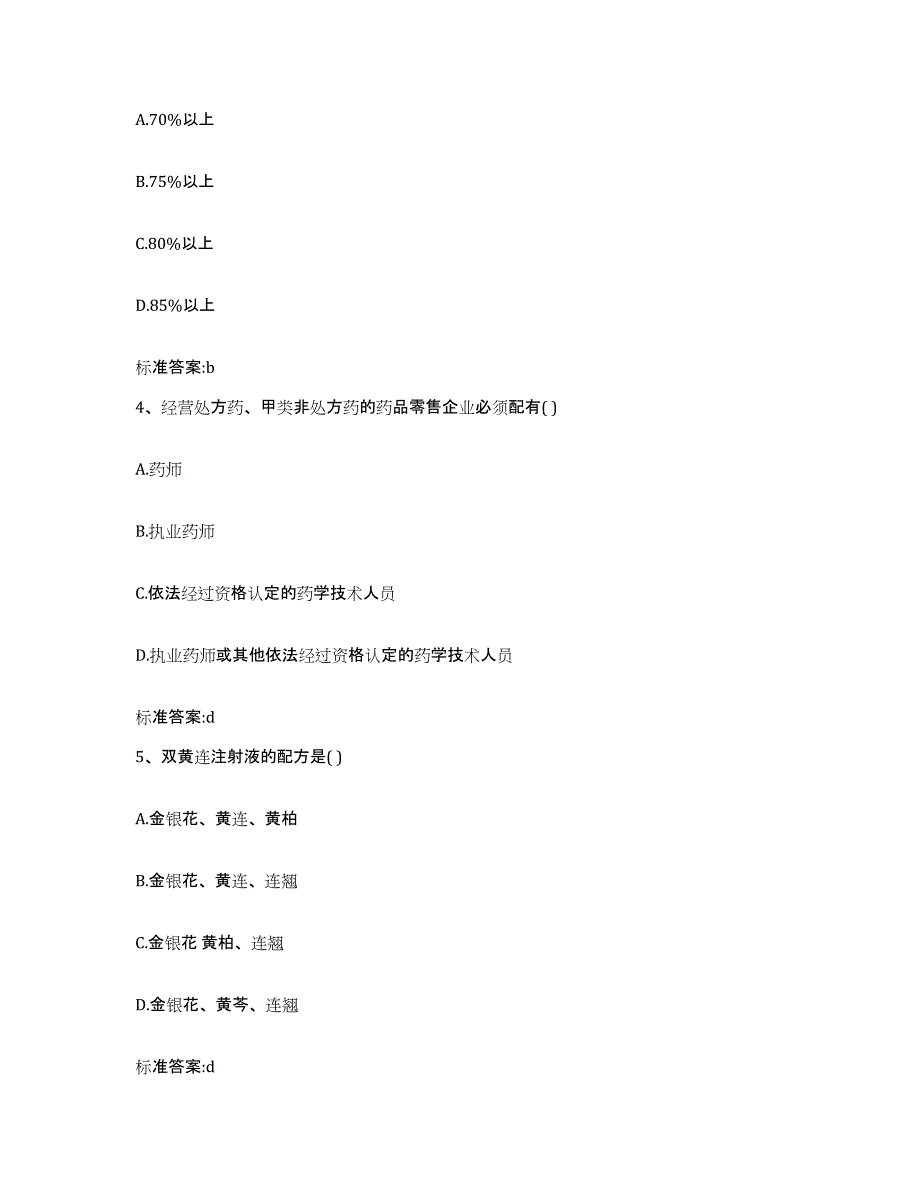 A.70%以上

B.75%以上

C.80%以上

D.85%以上

标准答案:b

4、经营处方药、甲类非处方药的药品零售企业必须配有( )

A.药师

B.执业药师

C.依法经过资格认定的药学技术人员

D.执业药师或其他依法经过资格认定的药学技术人员

标准答案:d

5、双黄连注射液的配方是( )

A.金银花、黄连、黄柏

B.金银花、黄连、连翘

C.金银花 黄柏、连翘

D.金银花、黄芩、连翘

标准答案:d